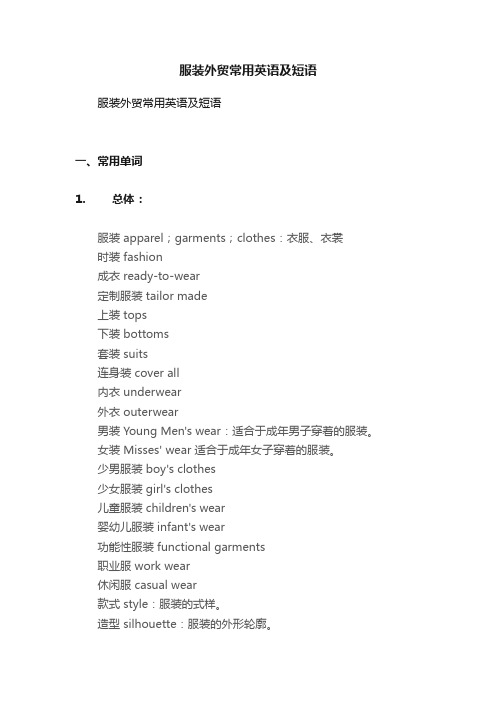 服装外贸常用英语及短语

服装外贸常用英语及短语

一、常用单词

1. 总体：

服装 apparel；garments；clothes：衣服、衣裳
时装 fashion
成衣 ready-to-wear
定制服装 tailor made
上装 tops
下装 bottoms
套装 suits
连身装 cover all
内衣 underwear
外衣 outerwear
男装 Young Men's wear：适合于成年男子穿着的服装。
女装 Misses' wear 适合于成年女子穿着的服装。
少男服装 boy's clothes
少女服装 girl's clothes
儿童服装 children's wear
婴幼儿服装 infant's wear
功能性服装 functional garments
职业服 work wear
休闲服 casual wear
款式 style：服装的式样。
造型 silhouette：服装的外形轮廓。